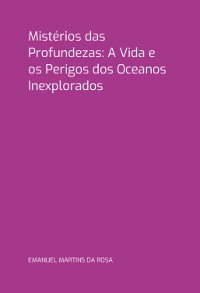 Mistérios das Profundezas: A Vida e os Perigos dos Oceanos Inexplorados

EMANUEL MARTINS DA ROSA